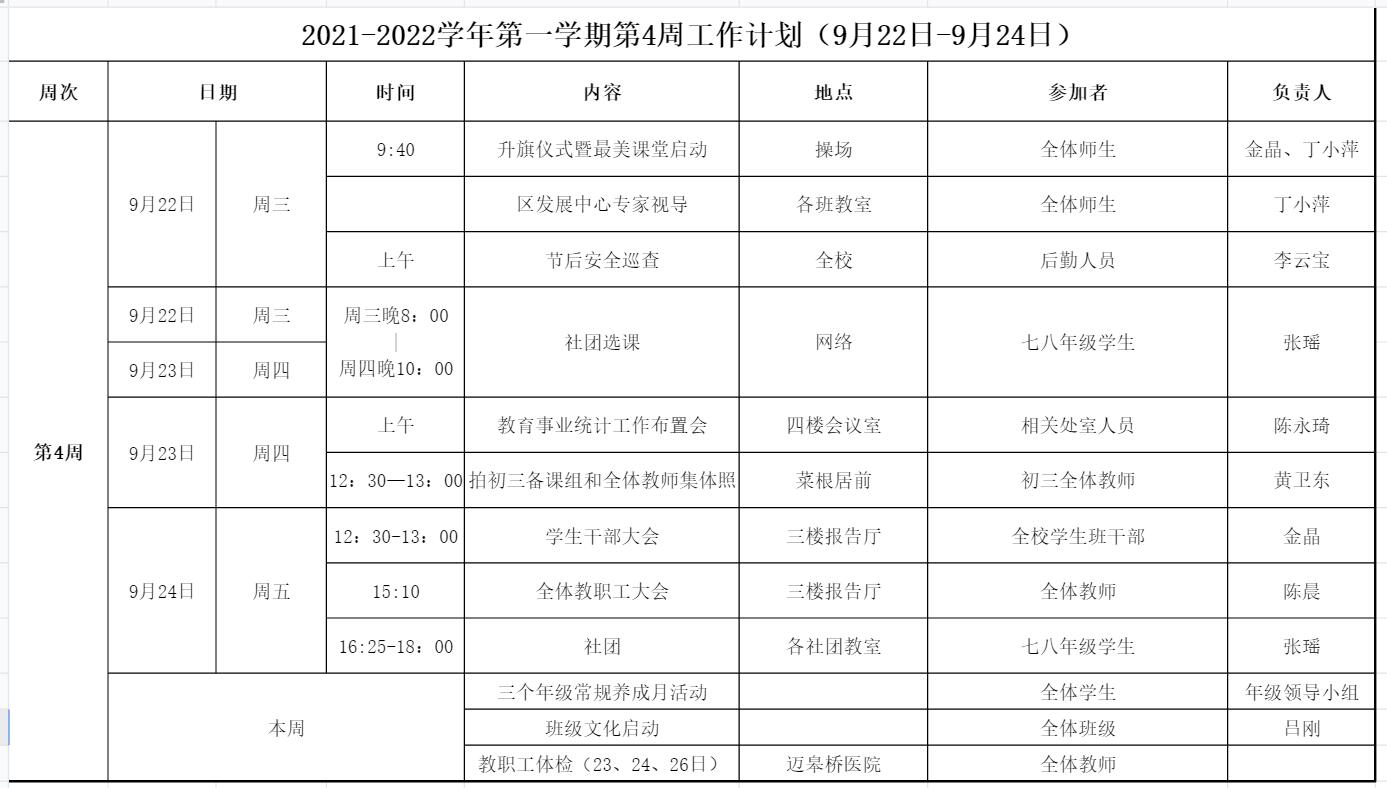 2021-2022学年第一学期第4周工作计划（9月22日-9月24日）

| 周次 | 日期 | | 时间 | 内容 | 地点 | 参加者 | 负责人 |
|---|---|---|---|---|---|---|---|
| 第4周 | 9月22日 | 周三 | 9:40 | 升旗仪式暨最美课堂启动 | 操场 | 全体师生 | 金晶、丁小萍 |
| | | | | 区发展中心专家视导 | 各班教室 | 全体师生 | 丁小萍 |
| | | | 上午 | 节后安全巡查 | 全校 | 后勤人员 | 李云宝 |
| | 9月22日 | 周三 | 周三晚8：00 \| 周四晚10：00 | 社团选课 | 网络 | 七八年级学生 | 张瑶 |
| | 9月23日 | 周四 | | | | | |
| | 9月23日 | 周四 | 上午 | 教育事业统计工作布置会 | 四楼会议室 | 相关处室人员 | 陈永琦 |
| | | | 12：30—13：00 | 拍初三备课组和全体教师集体照 | 菜根居前 | 初三全体教师 | 黄卫东 |
| | 9月24日 | 周五 | 12：30-13：00 | 学生干部大会 | 三楼报告厅 | 全校学生班干部 | 金晶 |
| | | | 15:10 | 全体教职工大会 | 三楼报告厅 | 全体教师 | 陈晨 |
| | | | 16:25-18：00 | 社团 | 各社团教室 | 七八年级学生 | 张瑶 |
| | 本周 | | | 三个年级常规养成月活动 | | 全体学生 | 年级领导小组 |
| | | | | 班级文化启动 | | 全体班级 | 吕刚 |
| | | | | 教职工体检（23、24、26日） | 迈皋桥医院 | 全体教师 | |